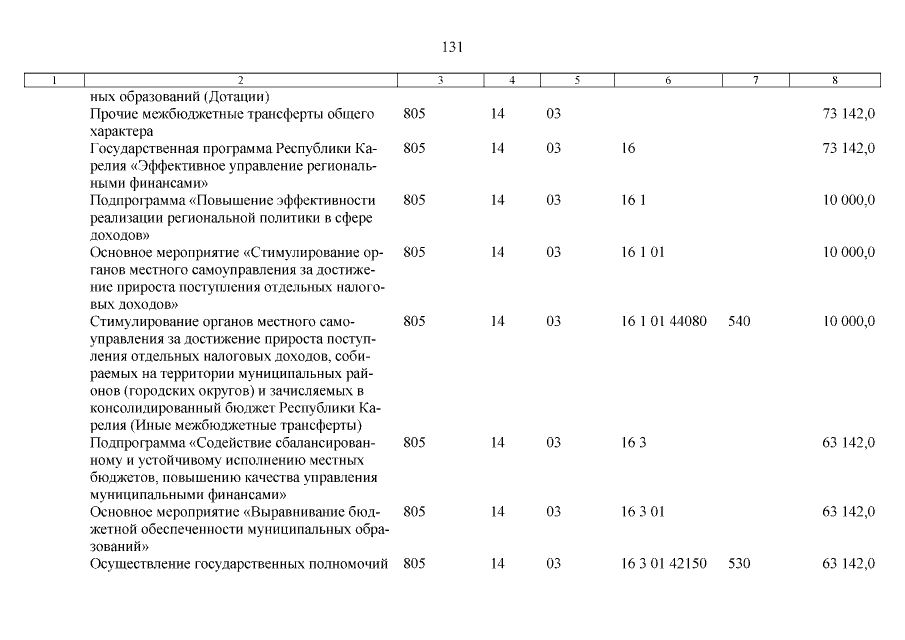 131

| 1 | 2 | 3 | 4 | 5 | 6 | 7 | 8 |
|---|---|---|---|---|---|---|---|
| | ных образований (Дотации) | | | | | | |
| | Прочие межбюджетные трансферты общего характера | 805 | 14 | 03 | | | 73 142,0 |
| | Государственная программа Республики Карелия «Эффективное управление региональными финансами» | 805 | 14 | 03 | 16 | | 73 142,0 |
| | Подпрограмма «Повышение эффективности реализации региональной политики в сфере доходов» | 805 | 14 | 03 | 16 1 | | 10 000,0 |
| | Основное мероприятие «Стимулирование органов местного самоуправления за достижение прироста поступления отдельных налоговых доходов» | 805 | 14 | 03 | 16 1 01 | | 10 000,0 |
| | Стимулирование органов местного самоуправления за достижение прироста поступления отдельных налоговых доходов, собираемых на территории муниципальных районов (городских округов) и зачисляемых в консолидированный бюджет Республики Карелия (Иные межбюджетные трансферты) | 805 | 14 | 03 | 16 1 01 44080 | 540 | 10 000,0 |
| | Подпрограмма «Содействие сбалансированному и устойчивому исполнению местных бюджетов, повышению качества управления муниципальными финансами» | 805 | 14 | 03 | 16 3 | | 63 142,0 |
| | Основное мероприятие «Выравнивание бюджетной обеспеченности муниципальных образований» | 805 | 14 | 03 | 16 3 01 | | 63 142,0 |
| | Осуществление государственных полномочий | 805 | 14 | 03 | 16 3 01 42150 | 530 | 63 142,0 |